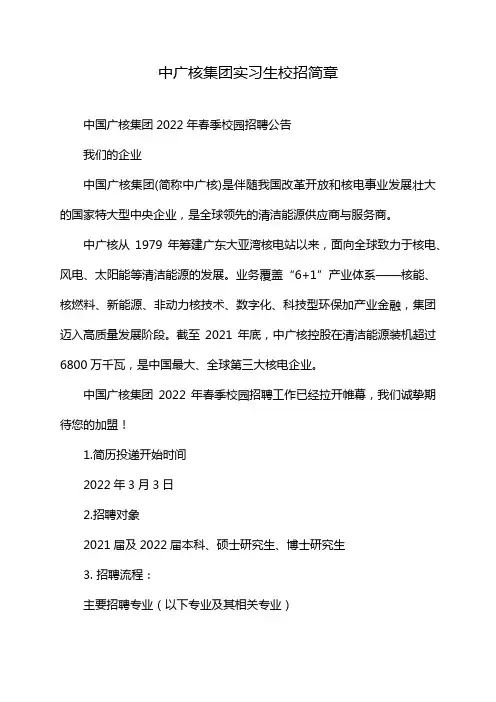 中广核集团实习生校招简章

中国广核集团 2022 年春季校园招聘公告

我们的企业

中国广核集团(简称中广核)是伴随我国改革开放和核电事业发展壮大的国家特大型中央企业，是全球领先的清洁能源供应商与服务商。

中广核从 1979 年筹建广东大亚湾核电站以来，面向全球致力于核电、风电、太阳能等清洁能源的发展。业务覆盖“6+1”产业体系——核能、核燃料、新能源、非动力核技术、数字化、科技型环保加产业金融，集团迈入高质量发展阶段。截至 2021 年底，中广核控股在清洁能源装机超过 6800 万千瓦，是中国最大、全球第三大核电企业。

中国广核集团 2022 年春季校园招聘工作已经拉开帷幕，我们诚挚期待您的加盟！

1.简历投递开始时间

2022 年 3 月 3 日

2.招聘对象

2021 届及 2022 届本科、硕士研究生、博士研究生

3. 招聘流程：

主要招聘专业（以下专业及其相关专业）